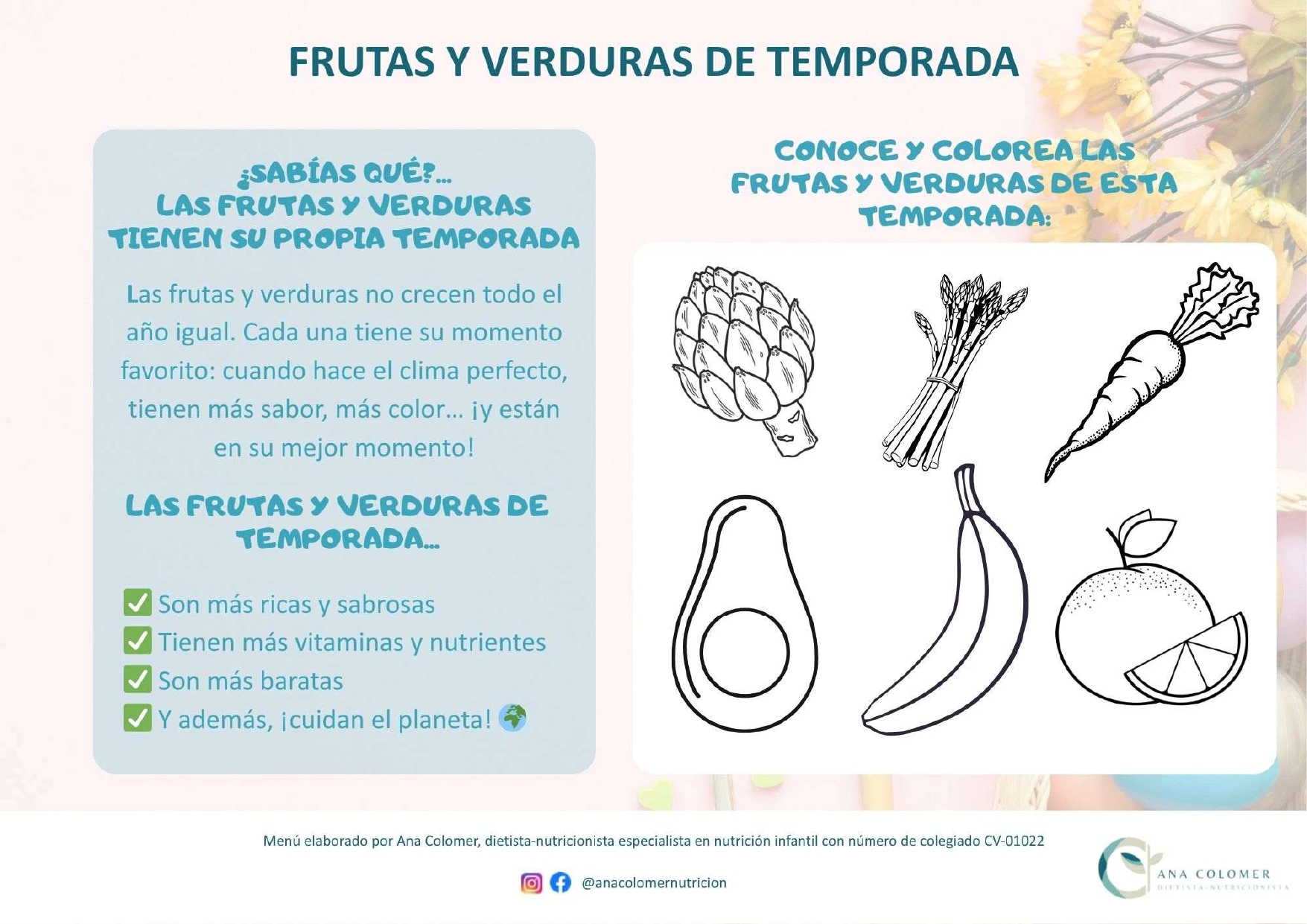 FRUTAS Y VERDURAS DE TEMPORADA

¿SABÍAS QUÉ?...
LAS FRUTAS Y VERDURAS TIENEN SU PROPIA TEMPORADA

Las frutas y verduras no crecen todo el año igual. Cada una tiene su momento favorito: cuando hace el clima perfecto, tienen más sabor, más color... ¡y están en su mejor momento!

LAS FRUTAS Y VERDURAS DE TEMPORADA...

✅ Son más ricas y sabrosas
✅ Tienen más vitaminas y nutrientes
✅ Son más baratas
✅ Y además, ¡cuidan el planeta! 🌍

CONOCE Y COLOREA LAS FRUTAS Y VERDURAS DE ESTA TEMPORADA:

Menú elaborado por Ana Colomer, dietista-nutricionista especialista en nutrición infantil con número de colegiado CV-01022

@anacolomernutricion

ANA COLOMER
DIETISTA-NUTRICIONISTA